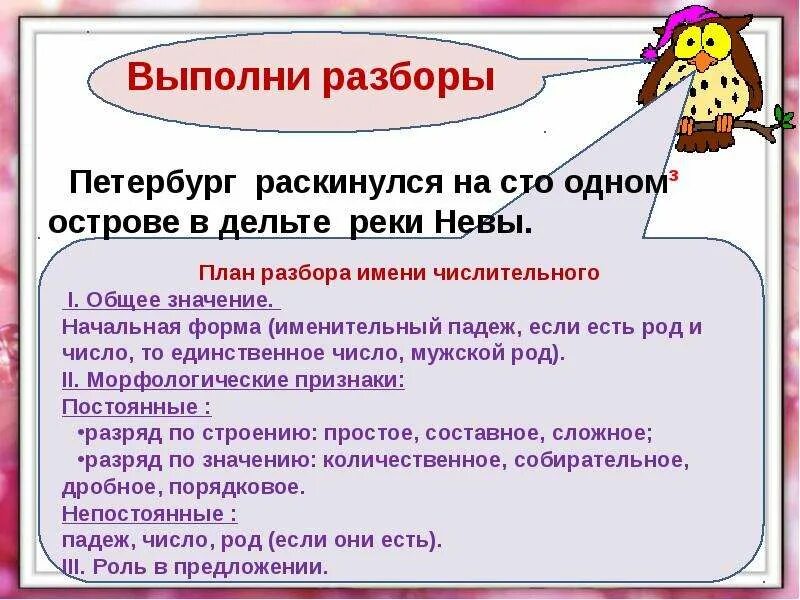 Выполни разборы

Петербург раскинулся на сто одном$^3$ острове в дельте реки Невы.

План разбора имени числительного
I. Общее значение.
Начальная форма (именительный падеж, если есть род и число, то единственное число, мужской род).
II. Морфологические признаки:
Постоянные :
•разряд по строению: простое, составное, сложное;
•разряд по значению: количественное, собирательное, дробное, порядковое.
Непостоянные :
падеж, число, род (если они есть).
III. Роль в предложении.